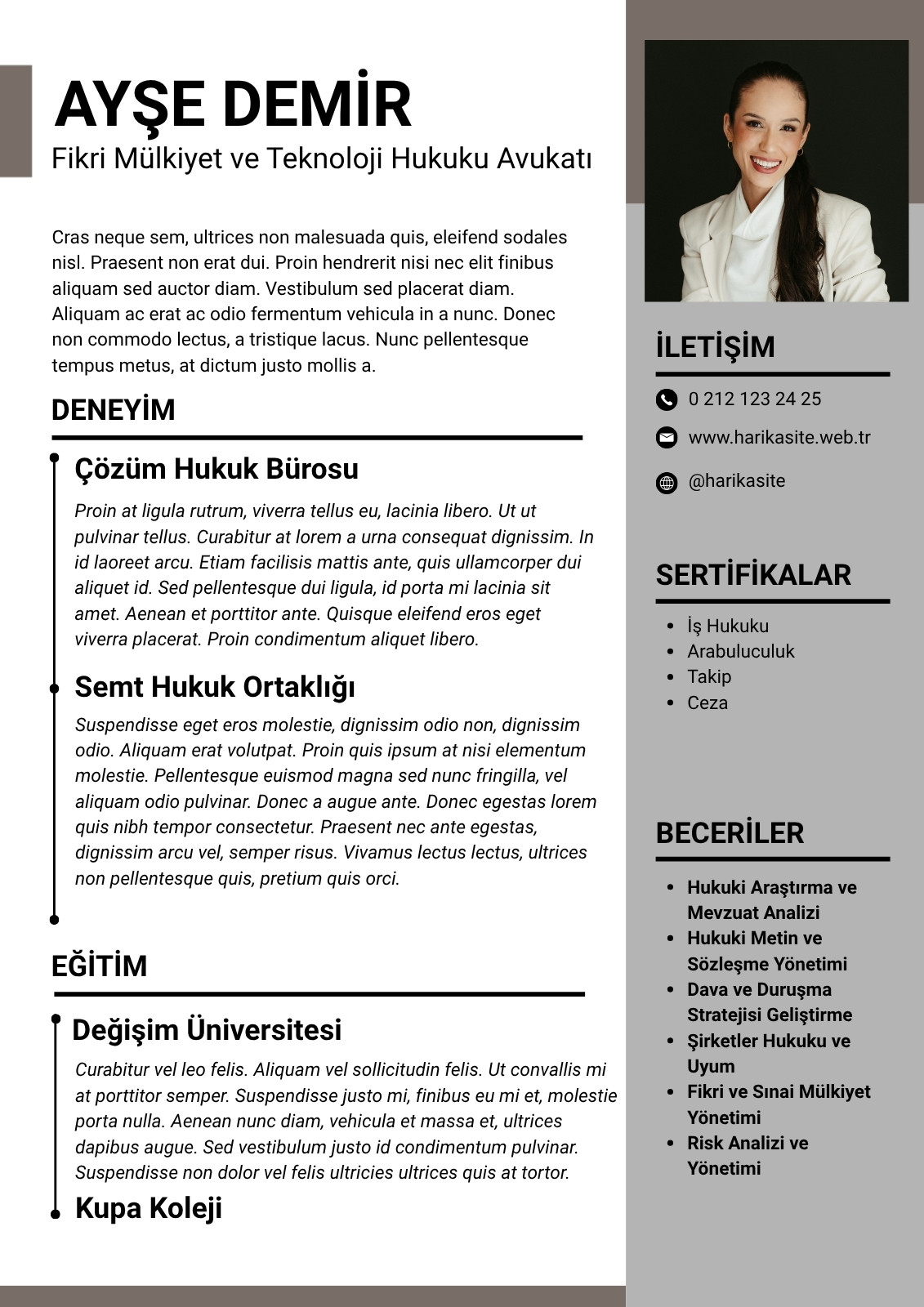 AYŞE DEMİR
Fikri Mülkiyet ve Teknoloji Hukuku Avukatı

Cras neque sem, ultrices non malesuada quis, eleifend sodales nisl. Praesent non erat dui. Proin hendrerit nisi nec elit finibus aliquam sed auctor diam. Vestibulum sed placerat diam. Aliquam ac erat ac odio fermentum vehicula in a nunc. Donec non commodo lectus, a tristique lacus. Nunc pellentesque tempus metus, at dictum justo mollis a.

DENEYİM

Çözüm Hukuk Bürosu
Proin at ligula rutrum, viverra tellus eu, lacinia libero. Ut ut pulvinar tellus. Curabitur at lorem a urna consequat dignissim. In id laoreet arcu. Etiam facilisis mattis ante, quis ullamcorper dui aliquet id. Sed pellentesque dui ligula, id porta mi lacinia sit amet. Aenean et porttitor ante. Quisque eleifend eros eget viverra placerat. Proin condimentum aliquet libero.

Semt Hukuk Ortaklığı
Suspendisse eget eros molestie, dignissim odio non, dignissim odio. Aliquam erat volutpat. Proin quis ipsum at nisi elementum molestie. Pellentesque euismod magna sed nunc fringilla, vel aliquam odio pulvinar. Donec a augue ante. Donec egestas lorem quis nibh tempor consectetur. Praesent nec ante egestas, dignissim arcu vel, semper risus. Vivamus lectus lectus, ultrices non pellentesque quis, pretium quis orci.

EĞİTİM

Değişim Üniversitesi
Curabitur vel leo felis. Aliquam vel sollicitudin felis. Ut convallis mi at porttitor semper. Suspendisse justo mi, finibus eu mi et, molestie porta nulla. Aenean nunc diam, vehicula et massa et, ultrices dapibus augue. Sed vestibulum justo id condimentum pulvinar. Suspendisse non dolor vel felis ultricies ultrices quis at tortor.

Kupa Koleji

İLETİŞİM

0 212 123 24 25

www.harikasite.web.tr

@harikasite

SERTİFİKALAR

- İş Hukuku
- Arabuluculuk
- Takip
- Ceza

BECERİLER

- Hukuki Araştırma ve Mevzuat Analizi
- Hukuki Metin ve Sözleşme Yönetimi
- Dava ve Duruşma Stratejisi Geliştirme
- Şirketler Hukuku ve Uyum
- Fikri ve Sınai Mülkiyet Yönetimi
- Risk Analizi ve Yönetimi